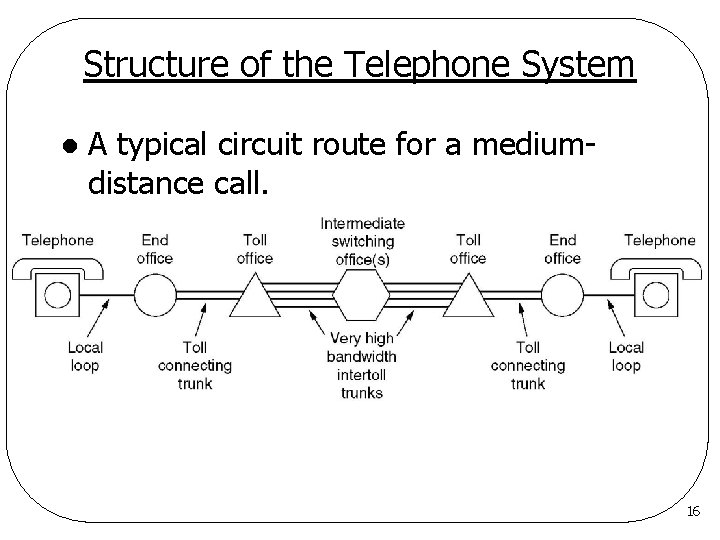 Structure of the Telephone System

• A typical circuit route for a medium-distance call.

Telephone
End office
Toll office
Intermediate switching office(s)
Toll office
End office
Telephone

Local loop
Toll connecting trunk
Very high bandwidth intertoll trunks
Toll connecting trunk
Local loop

16